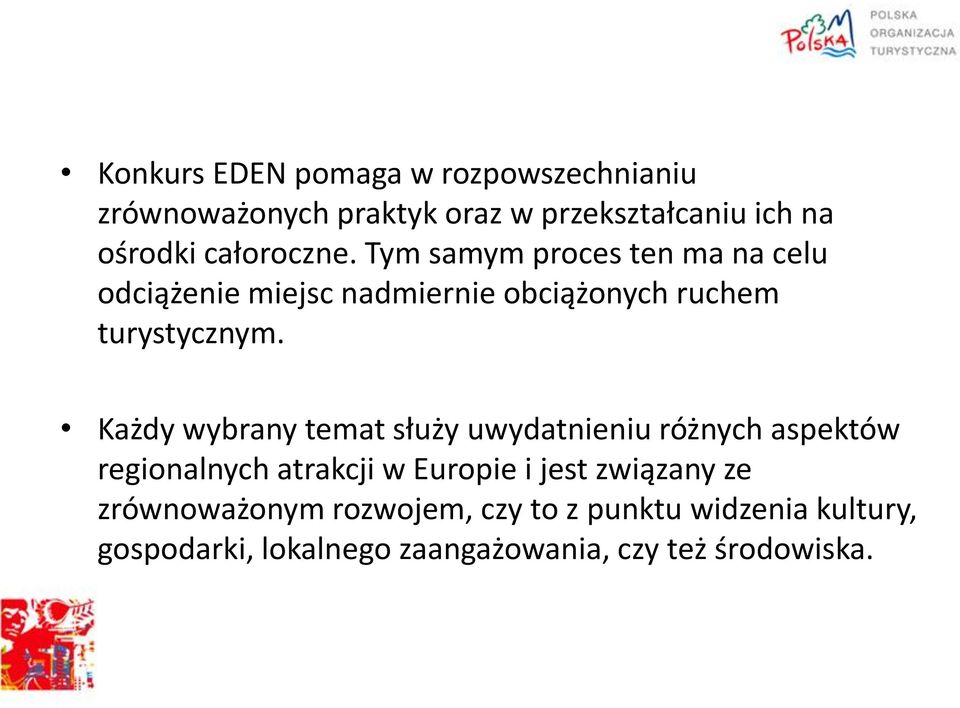 Polska

POLSKA
ORGANIZACJA
TURYSTYCZNA

• Konkurs EDEN pomaga w rozpowszechnianiu zrównoważonych praktyk oraz w przekształcaniu ich na ośrodki całoroczne. Tym samym proces ten ma na celu odciążenie miejsc nadmiernie obciążonych ruchem turystycznym.

• Każdy wybrany temat służy uwydatnieniu różnych aspektów regionalnych atrakcji w Europie i jest związany ze zrównoważonym rozwojem, czy to z punktu widzenia kultury, gospodarki, lokalnego zaangażowania, czy też środowiska.